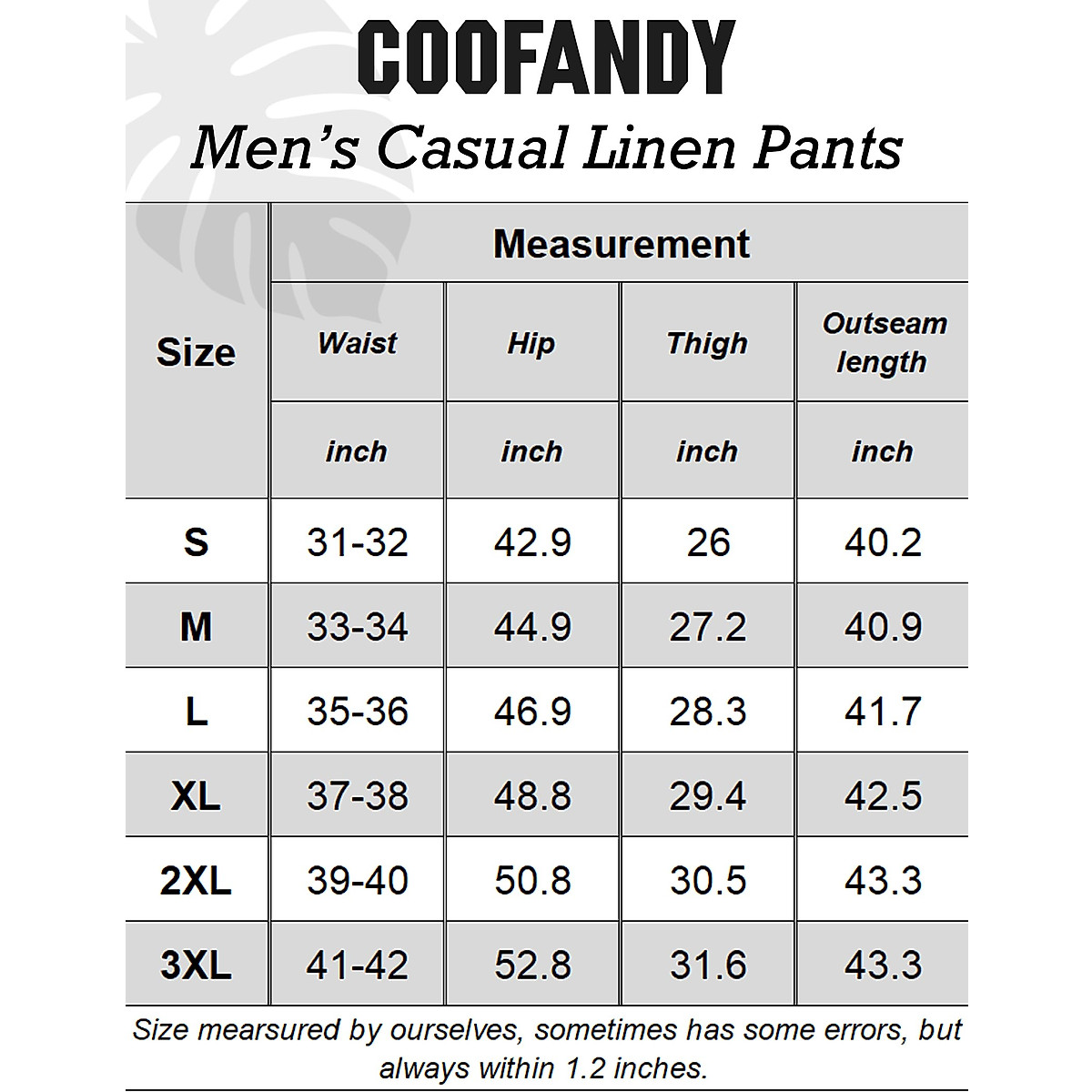 COOFANDY
Men's Casual Linen Pants

| Size | Measurement | | | |
|---|---|---|---|---|
| | Waist | Hip | Thigh | Outseam length |
| | inch | inch | inch | inch |
| S | 31-32 | 42.9 | 26 | 40.2 |
| M | 33-34 | 44.9 | 27.2 | 40.9 |
| L | 35-36 | 46.9 | 28.3 | 41.7 |
| XL | 37-38 | 48.8 | 29.4 | 42.5 |
| 2XL | 39-40 | 50.8 | 30.5 | 43.3 |
| 3XL | 41-42 | 52.8 | 31.6 | 43.3 |

Size mearsured by ourselves, sometimes has some errors, but always within 1.2 inches.